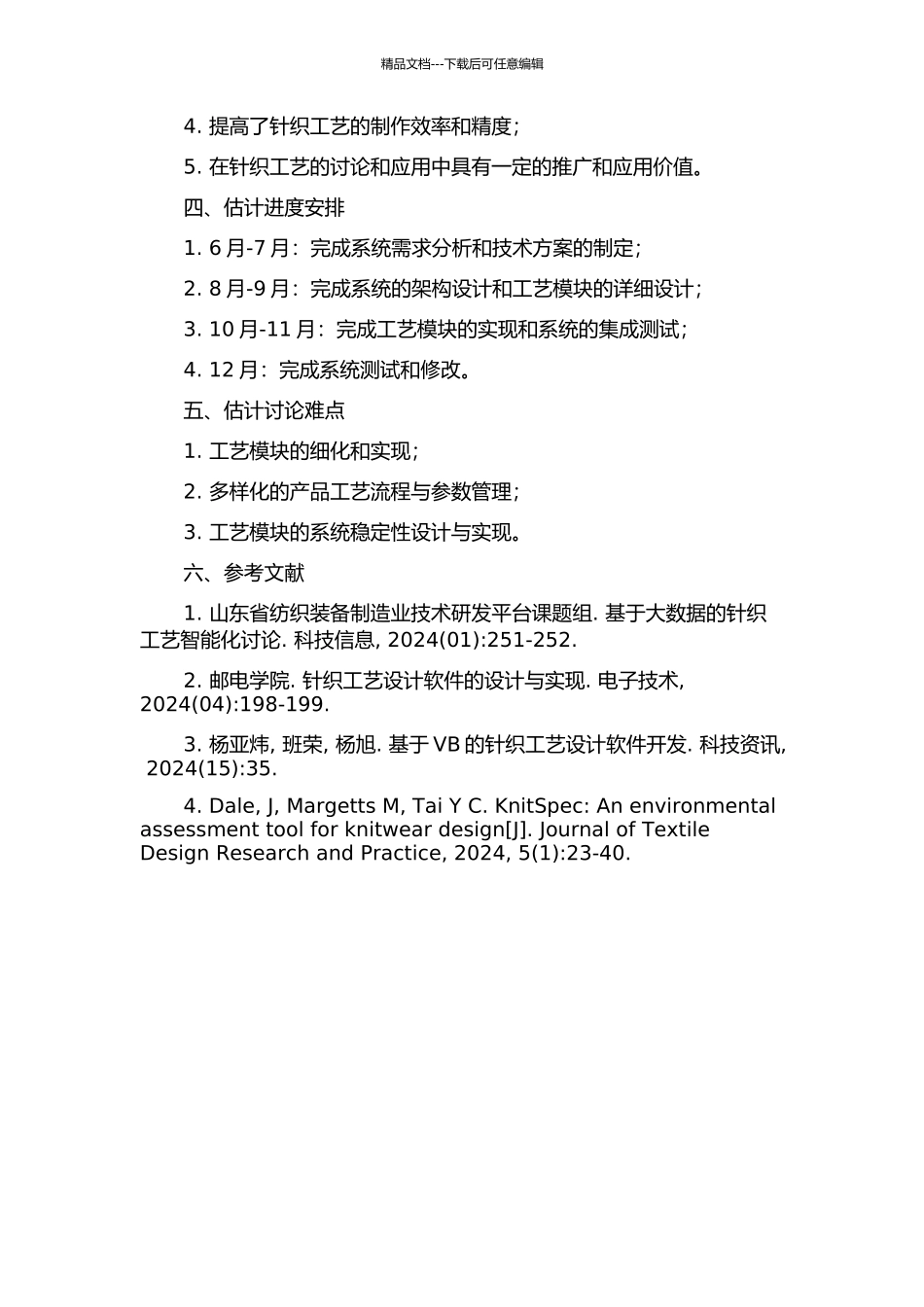 精品文档---下载后可任意编辑

4. 提高了针织工艺的制作效率和精度；

5. 在针织工艺的讨论和应用中具有一定的推广和应用价值。

四、估计进度安排

1. 6 月-7 月：完成系统需求分析和技术方案的制定；

2. 8 月-9 月：完成系统的架构设计和工艺模块的详细设计；

3. 10 月-11 月：完成工艺模块的实现和系统的集成测试；

4. 12 月：完成系统测试和修改。

五、估计讨论难点

1. 工艺模块的细化和实现；

2. 多样化的产品工艺流程与参数管理；

3. 工艺模块的系统稳定性设计与实现。

六、参考文献

1. 山东省纺织装备制造业技术研发平台课题组. 基于大数据的针织工艺智能化讨论. 科技信息, 2024(01):251-252.

2. 邮电学院. 针织工艺设计软件的设计与实现. 电子技术, 2024(04):198-199.

3. 杨亚炜, 班荣, 杨旭. 基于 VB 的针织工艺设计软件开发. 科技资讯, 2024(15):35.

4. Dale, J, Margetts M, Tai Y C. KnitSpec: An environmental assessment tool for knitwear design[J]. Journal of Textile Design Research and Practice, 2024, 5(1):23-40.